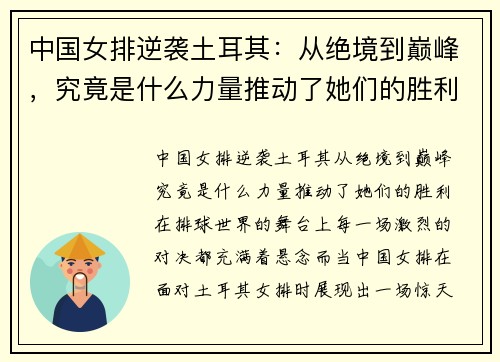 中国女排逆袭土耳其：从绝境到巅峰，究竟是什么力量推动了她们的胜利

中国女排逆袭土耳其从绝境到巅峰究竟是什么力量推动了她们的胜利在排球世界的舞台上每一场激烈的对决都充满着悬念而当中国女排在面对土耳其女排时展现出一场惊天